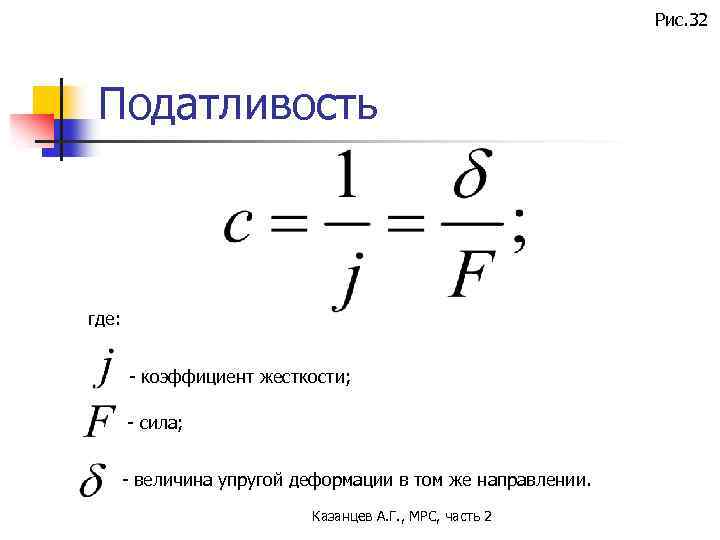 Рис.32

Податливость

$c = \frac{1}{j} = \frac{\delta}{F};$

где:

$j$ - коэффициент жесткости;

$F$ - сила;

$\delta$ - величина упругой деформации в том же направлении.

Казанцев А.Г., МРС, часть 2